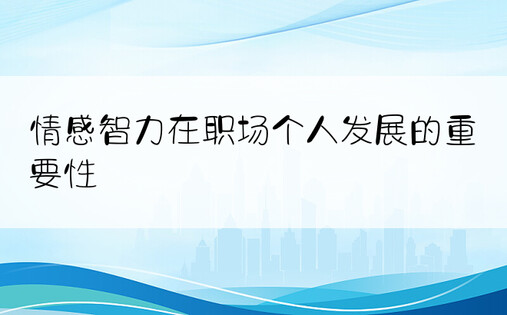 情感智力在职场个人发展的重要性